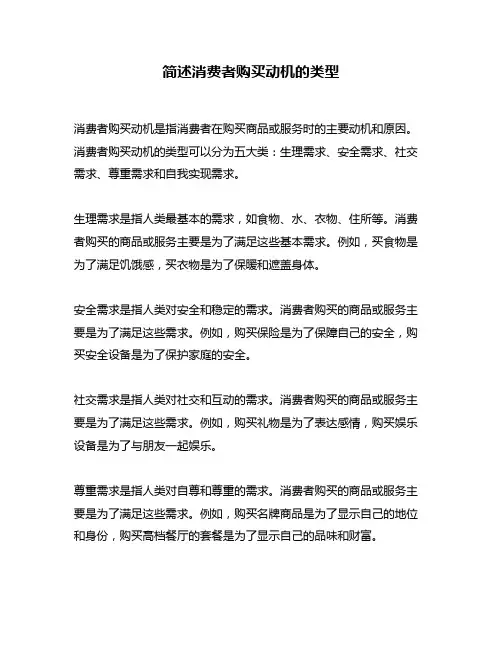 简述消费者购买动机的类型

消费者购买动机是指消费者在购买商品或服务时的主要动机和原因。消费者购买动机的类型可以分为五大类：生理需求、安全需求、社交需求、尊重需求和自我实现需求。

生理需求是指人类最基本的需求，如食物、水、衣物、住所等。消费者购买的商品或服务主要是为了满足这些基本需求。例如，买食物是为了满足饥饿感，买衣物是为了保暖和遮盖身体。

安全需求是指人类对安全和稳定的需求。消费者购买的商品或服务主要是为了满足这些需求。例如，购买保险是为了保障自己的安全，购买安全设备是为了保护家庭的安全。

社交需求是指人类对社交和互动的需求。消费者购买的商品或服务主要是为了满足这些需求。例如，购买礼物是为了表达感情，购买娱乐设备是为了与朋友一起娱乐。

尊重需求是指人类对自尊和尊重的需求。消费者购买的商品或服务主要是为了满足这些需求。例如，购买名牌商品是为了显示自己的地位和身份，购买高档餐厅的套餐是为了显示自己的品味和财富。